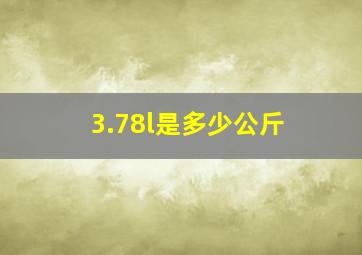 3.78l是多少公斤